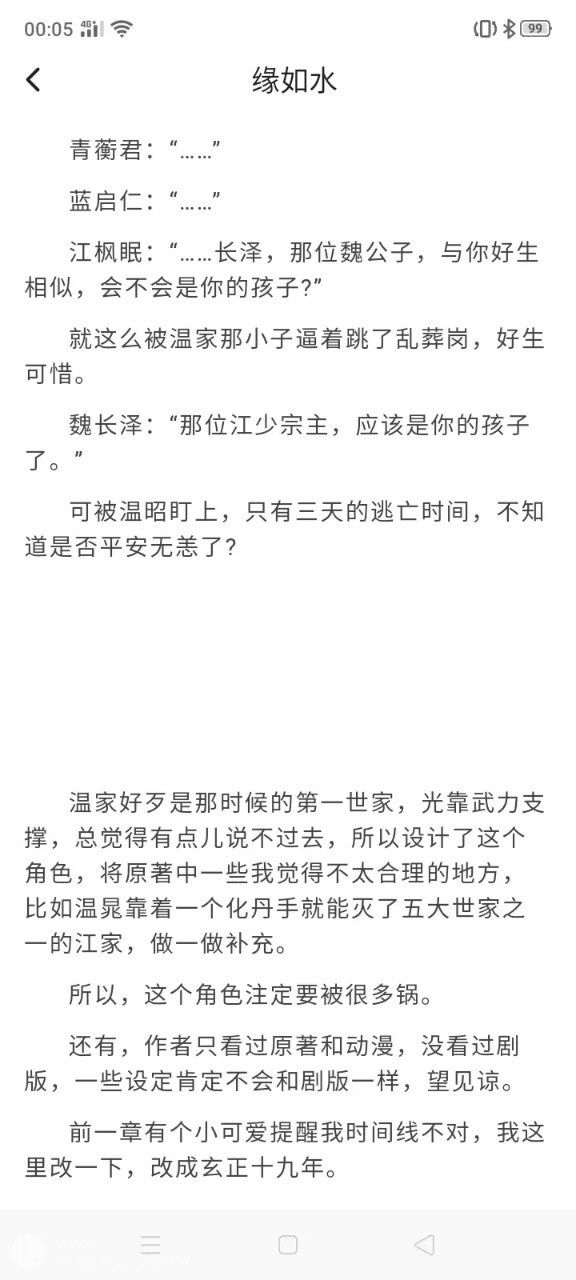 00:05 4G 99

缘如水

青蘅君：“……”

蓝启仁：“……”

江枫眠：“……长泽，那位魏公子，与你好生相似，会不会是你的孩子?”

就这么被温家那小子逼着跳了乱葬岗，好生可惜。

魏长泽：“那位江少宗主，应该是你的孩子了。”

可被温昭盯上，只有三天的逃亡时间，不知道是否平安无恙了?

温家好歹是那时候的第一世家，光靠武力支撑，总觉得有点儿说不过去，所以设计了这个角色，将原著中一些我觉得不太合理的地方，比如温晁靠着一个化丹手就能灭了五大世家之一的江家，做一做补充。

所以，这个角色注定要被很多锅。

还有，作者只看过原著和动漫，没看过剧版，一些设定肯定不会和剧版一样，望见谅。

前一章有个小可爱提醒我时间线不对，我这里改一下，改成玄正十九年。